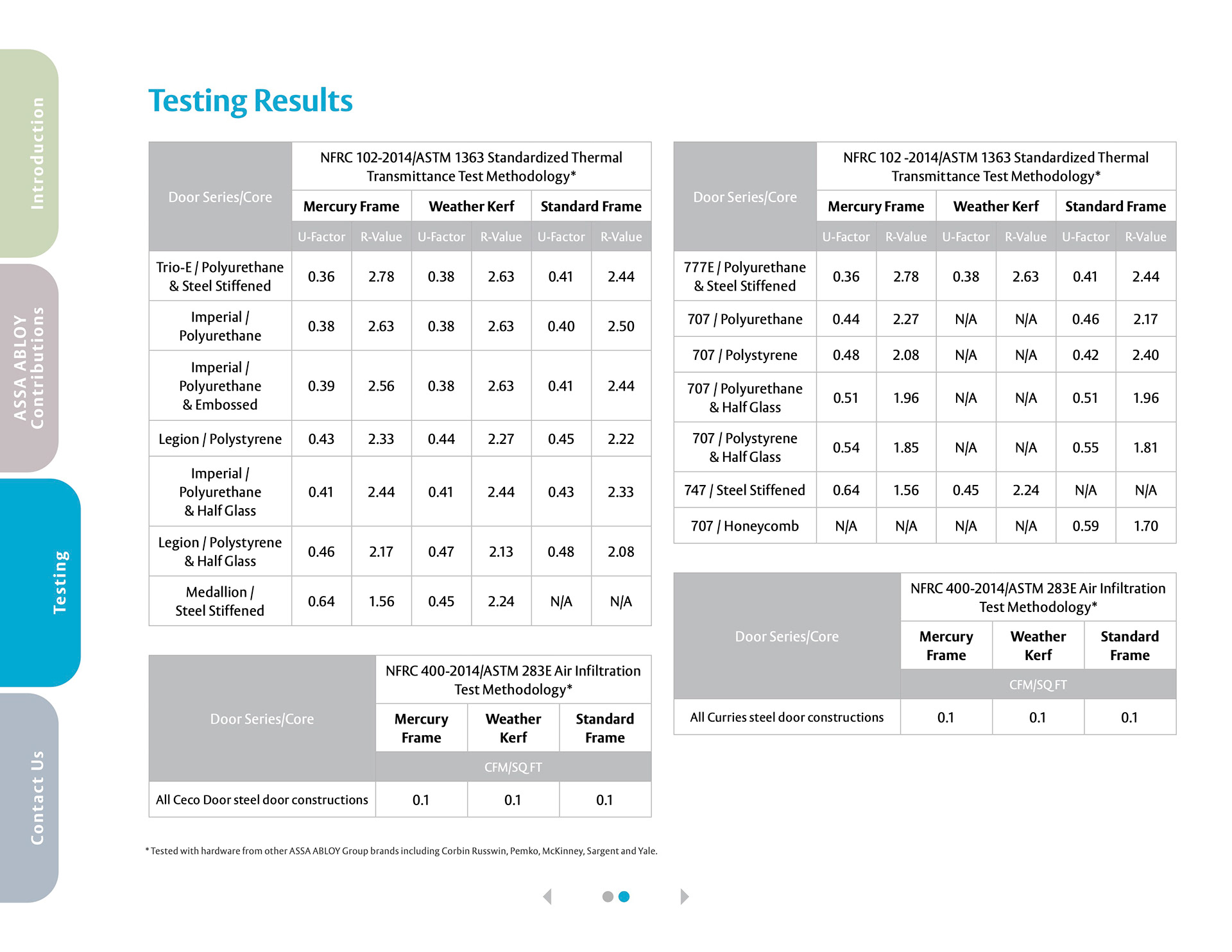 Introduction

ASSA ABLOY Contributions

Testing

Contact Us

Testing Results

| Door Series/Core | NFRC 102-2014/ASTM 1363 Standardized Thermal Transmittance Test Methodology* | | | | | |
|---|---|---|---|---|---|---|
| | Mercury Frame | | Weather Kerf | | Standard Frame | |
| | U-Factor | R-Value | U-Factor | R-Value | U-Factor | R-Value |
| Trio-E / Polyurethane & Steel Stiffened | 0.36 | 2.78 | 0.38 | 2.63 | 0.41 | 2.44 |
| Imperial / Polyurethane | 0.38 | 2.63 | 0.38 | 2.63 | 0.40 | 2.50 |
| Imperial / Polyurethane & Embossed | 0.39 | 2.56 | 0.38 | 2.63 | 0.41 | 2.44 |
| Legion / Polystyrene | 0.43 | 2.33 | 0.44 | 2.27 | 0.45 | 2.22 |
| Imperial / Polyurethane & Half Glass | 0.41 | 2.44 | 0.41 | 2.44 | 0.43 | 2.33 |
| Legion / Polystyrene & Half Glass | 0.46 | 2.17 | 0.47 | 2.13 | 0.48 | 2.08 |
| Medallion / Steel Stiffened | 0.64 | 1.56 | 0.45 | 2.24 | N/A | N/A |

| Door Series/Core | NFRC 400-2014/ASTM 283E Air Infiltration Test Methodology* | | |
|---|---|---|---|
| | Mercury Frame | Weather Kerf | Standard Frame |
| | CFM/SQ FT | | |
| All Ceco Door steel door constructions | 0.1 | 0.1 | 0.1 |

| Door Series/Core | NFRC 102 -2014/ASTM 1363 Standardized Thermal Transmittance Test Methodology* | | | | | |
|---|---|---|---|---|---|---|
| | Mercury Frame | | Weather Kerf | | Standard Frame | |
| | U-Factor | R-Value | U-Factor | R-Value | U-Factor | R-Value |
| 777E / Polyurethane & Steel Stiffened | 0.36 | 2.78 | 0.38 | 2.63 | 0.41 | 2.44 |
| 707 / Polyurethane | 0.44 | 2.27 | N/A | N/A | 0.46 | 2.17 |
| 707 / Polystyrene | 0.48 | 2.08 | N/A | N/A | 0.42 | 2.40 |
| 707 / Polyurethane & Half Glass | 0.51 | 1.96 | N/A | N/A | 0.51 | 1.96 |
| 707 / Polystyrene & Half Glass | 0.54 | 1.85 | N/A | N/A | 0.55 | 1.81 |
| 747 / Steel Stiffened | 0.64 | 1.56 | 0.45 | 2.24 | N/A | N/A |
| 707 / Honeycomb | N/A | N/A | N/A | N/A | 0.59 | 1.70 |

| Door Series/Core | NFRC 400-2014/ASTM 283E Air Infiltration Test Methodology* | | |
|---|---|---|---|
| | Mercury Frame | Weather Kerf | Standard Frame |
| | CFM/SQ FT | | |
| All Curries steel door constructions | 0.1 | 0.1 | 0.1 |

* Tested with hardware from other ASSA ABLOY Group brands including Corbin Russwin, Pemko, McKinney, Sargent and Yale.